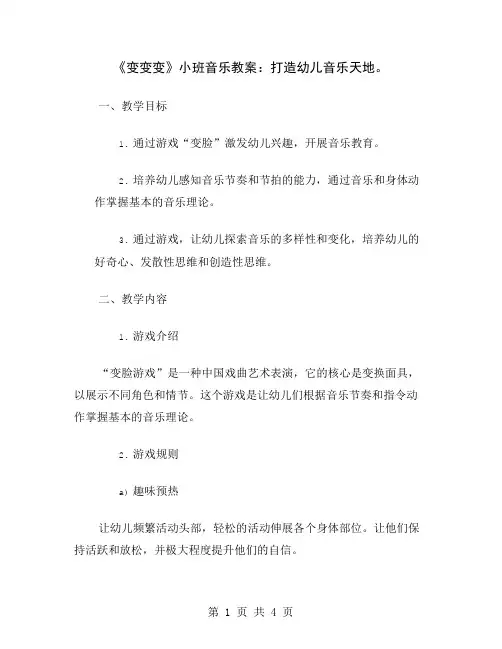 《变变变》小班音乐教案：打造幼儿音乐天地。

一、教学目标

1. 通过游戏“变脸”激发幼儿兴趣，开展音乐教育。

2. 培养幼儿感知音乐节奏和节拍的能力，通过音乐和身体动作掌握基本的音乐理论。

3. 通过游戏，让幼儿探索音乐的多样性和变化，培养幼儿的好奇心、发散性思维和创造性思维。

二、教学内容

1. 游戏介绍

“变脸游戏”是一种中国戏曲艺术表演，它的核心是变换面具，以展示不同角色和情节。这个游戏是让幼儿们根据音乐节奏和指令动作掌握基本的音乐理论。

2. 游戏规则

a) 趣味预热

让幼儿频繁活动头部，轻松的活动伸展各个身体部位。让他们保持活跃和放松，并极大程度提升他们的自信。

第 1 页 共 4 页